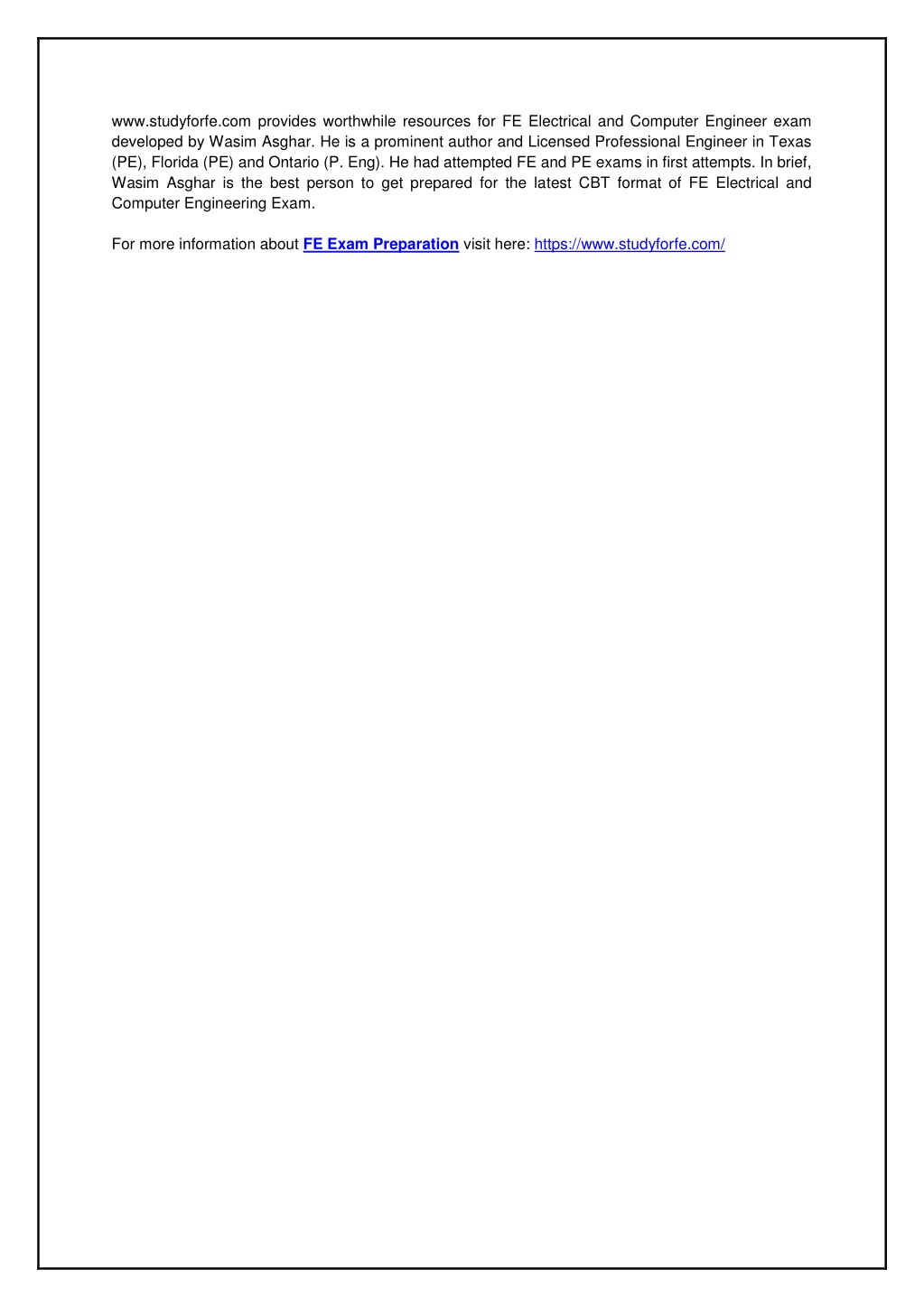 www.studyforfe.com provides worthwhile resources for FE Electrical and Computer Engineer exam developed by Wasim Asghar. He is a prominent author and Licensed Professional Engineer in Texas (PE), Florida (PE) and Ontario (P. Eng). He had attempted FE and PE exams in first attempts. In brief, Wasim Asghar is the best person to get prepared for the latest CBT format of FE Electrical and Computer Engineering Exam.

For more information about FE Exam Preparation visit here: https://www.studyforfe.com/